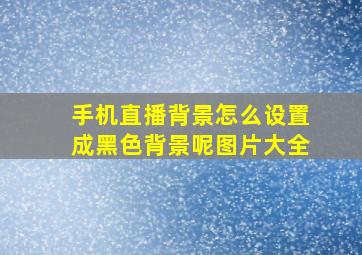 手机直播背景怎么设置成黑色背景呢图片大全